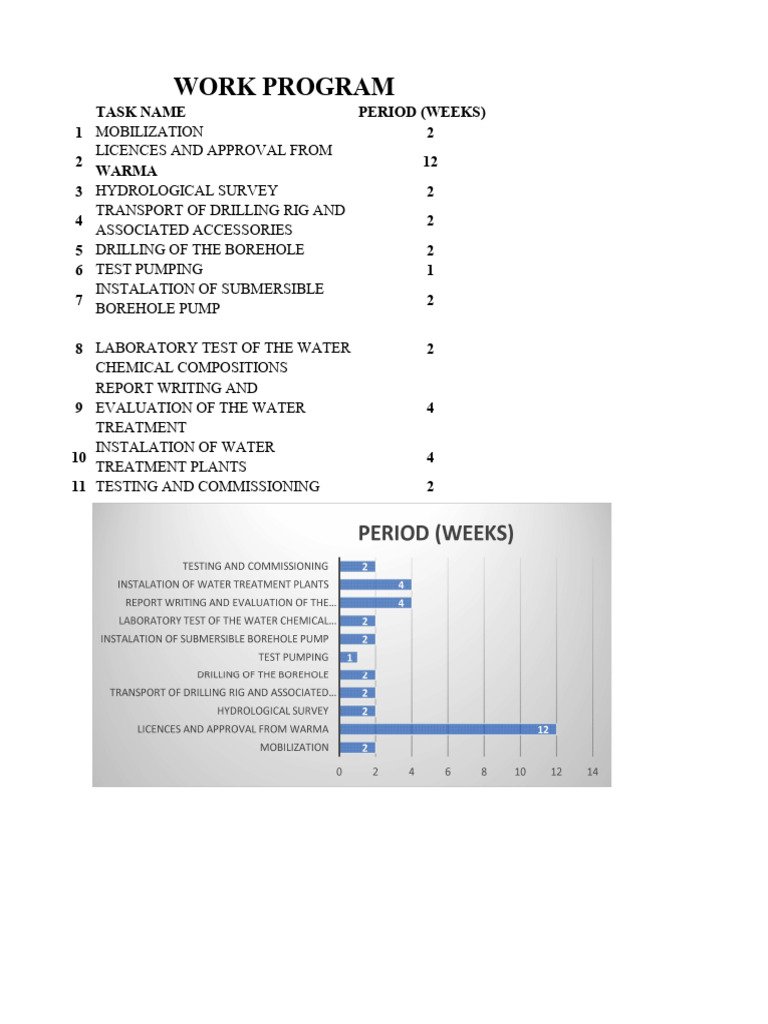 WORK PROGRAM

| | TASK NAME | PERIOD (WEEKS) |
|---|---|---|
| 1 | MOBILIZATION | 2 |
| 2 | LICENCES AND APPROVAL FROM WARMA | 12 |
| 3 | HYDROLOGICAL SURVEY | 2 |
| 4 | TRANSPORT OF DRILLING RIG AND ASSOCIATED ACCESSORIES | 2 |
| 5 | DRILLING OF THE BOREHOLE | 2 |
| 6 | TEST PUMPING | 1 |
| 7 | INSTALATION OF SUBMERSIBLE BOREHOLE PUMP | 2 |
| 8 | LABORATORY TEST OF THE WATER CHEMICAL COMPOSITIONS | 2 |
| 9 | REPORT WRITING AND EVALUATION OF THE WATER TREATMENT | 4 |
| 10 | INSTALATION OF WATER TREATMENT PLANTS | 4 |
| 11 | TESTING AND COMMISSIONING | 2 |

PERIOD (WEEKS)

TESTING AND COMMISSIONING 2
INSTALATION OF WATER TREATMENT PLANTS 4
REPORT WRITING AND EVALUATION OF THE... 4
LABORATORY TEST OF THE WATER CHEMICAL... 2
INSTALATION OF SUBMERSIBLE BOREHOLE PUMP 2
TEST PUMPING 1
DRILLING OF THE BOREHOLE 2
TRANSPORT OF DRILLING RIG AND ASSOCIATED... 2
HYDROLOGICAL SURVEY 2
LICENCES AND APPROVAL FROM WARMA 12
MOBILIZATION 2

0 2 4 6 8 10 12 14